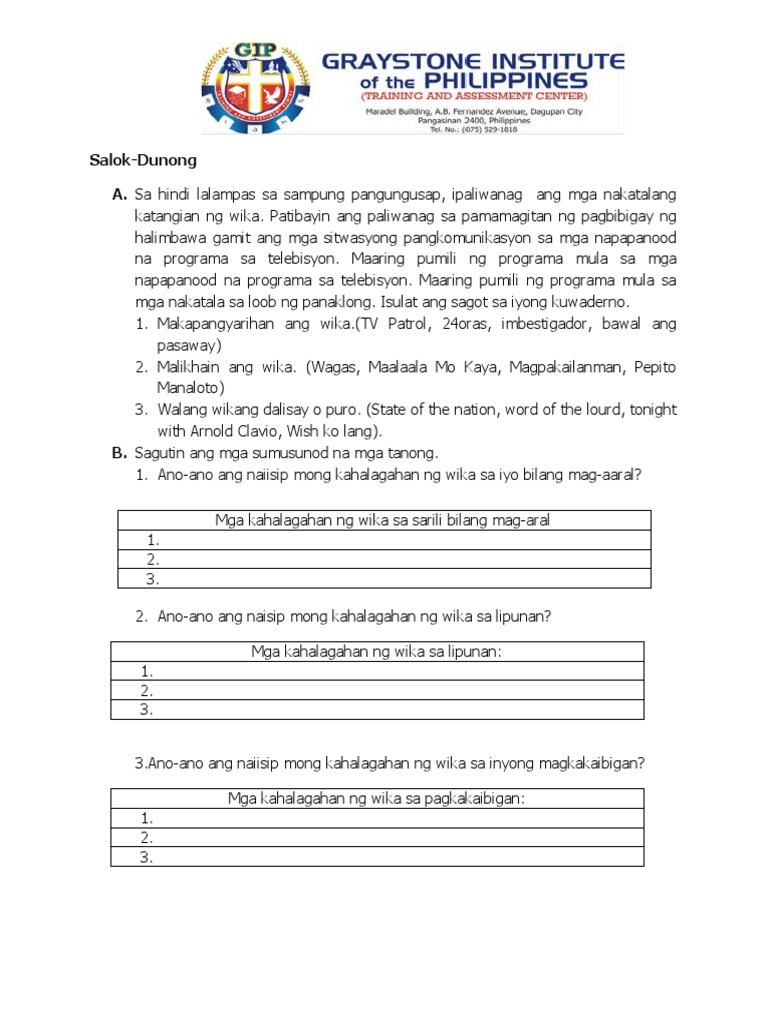 GIP

GRAYSTONE INSTITUTE of the PHILIPPINES
(TRAINING AND ASSESSMENT CENTER)
Maradel Building, A.B. Fernandez Avenue, Dagupan City
Pangasinan 2400, Philippines
Tel. No.: (075) 529-1818

Salok-Dunong

A. Sa hindi lalampas sa sampung pangungusap, ipaliwanag ang mga nakatalang katangian ng wika. Patibayin ang paliwanag sa pamamagitan ng pagbibigay ng halimbawa gamit ang mga sitwasyong pangkomunikasyon sa mga napapanood na programa sa telebisyon. Maaring pumili ng programa mula sa mga napapanood na programa sa telebisyon. Maaring pumili ng programa mula sa mga nakatala sa loob ng panaklong. Isulat ang sagot sa iyong kuwaderno.
1. Makapangyarihan ang wika.(TV Patrol, 24oras, imbestigador, bawal ang pasaway)
2. Malikhain ang wika. (Wagas, Maalaala Mo Kaya, Magpakailanman, Pepito Manaloto)
3. Walang wikang dalisay o puro. (State of the nation, word of the lourd, tonight with Arnold Clavio, Wish ko lang).

B. Sagutin ang mga sumusunod na mga tanong.
1. Ano-ano ang naiisip mong kahalagahan ng wika sa iyo bilang mag-aaral?

| Mga kahalagahan ng wika sa sarili bilang mag-aral |
|---|
| 1. |
| 2. |
| 3. |

2. Ano-ano ang naisip mong kahalagahan ng wika sa lipunan?

| Mga kahalagahan ng wika sa lipunan: |
|---|
| 1. |
| 2. |
| 3. |

3.Ano-ano ang naiisip mong kahalagahan ng wika sa inyong magkakaibigan?

| Mga kahalagahan ng wika sa pagkakaibigan: |
|---|
| 1. |
| 2. |
| 3. |